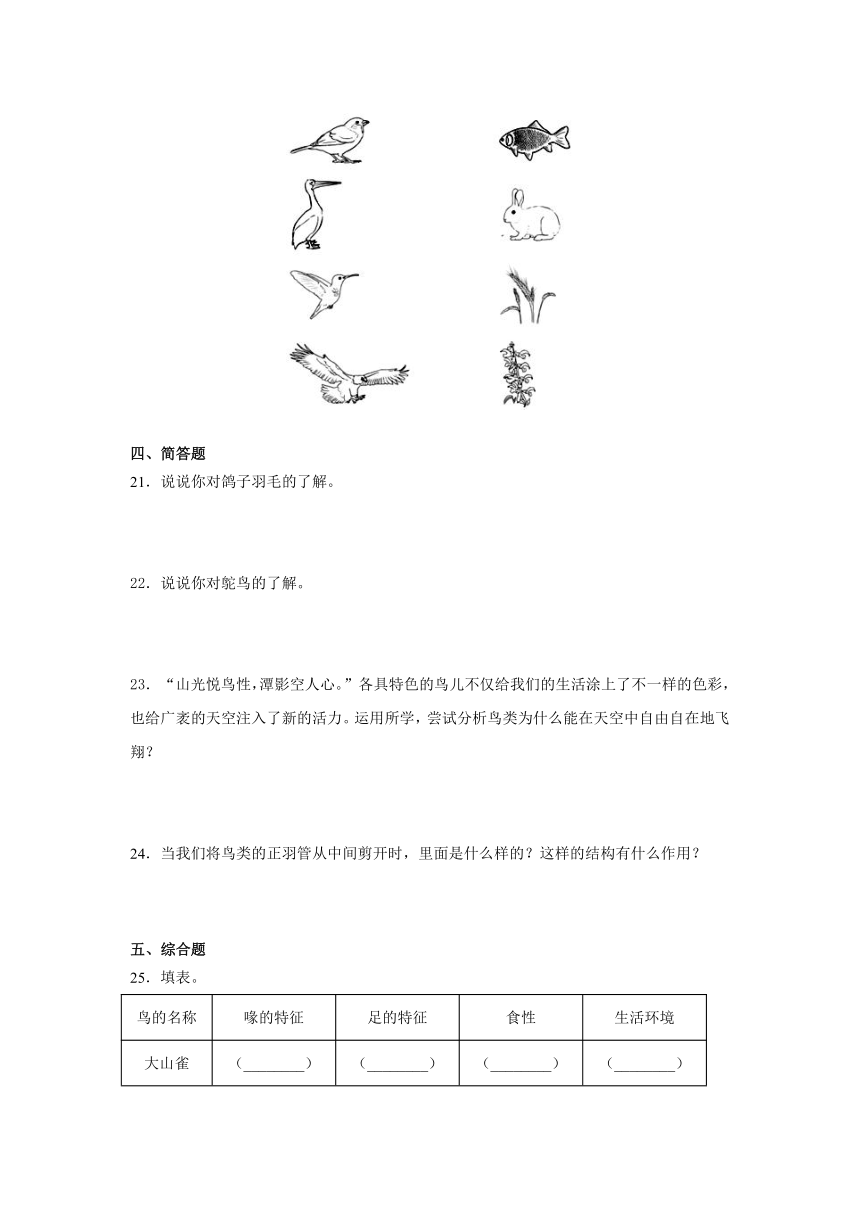 四、简答题

21．说说你对鸽子羽毛的了解。

22．说说你对鸵鸟的了解。

23．“山光悦鸟性，潭影空人心。”各具特色的鸟儿不仅给我们的生活涂上了不一样的色彩，也给广袤的天空注入了新的活力。运用所学，尝试分析鸟类为什么能在天空中自由自在地飞翔？

24．当我们将鸟类的正羽管从中间剪开时，里面是什么样的？这样的结构有什么作用？

五、综合题

25．填表。

| 鸟的名称 | 喙的特征 | 足的特征 | 食性 | 生活环境 |
|---|---|---|---|---|
| 大山雀 | (________) | (________) | (________) | (________) |